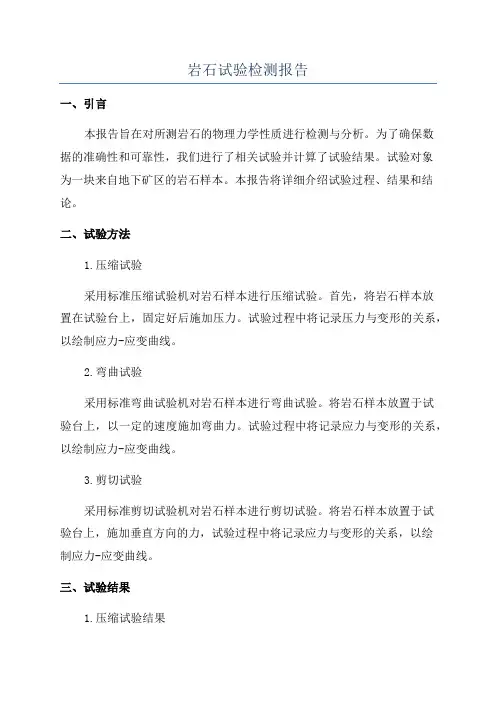 岩石试验检测报告

一、引言

本报告旨在对所测岩石的物理力学性质进行检测与分析。为了确保数据的准确性和可靠性，我们进行了相关试验并计算了试验结果。试验对象为一块来自地下矿区的岩石样本。本报告将详细介绍试验过程、结果和结论。

二、试验方法

1.压缩试验

采用标准压缩试验机对岩石样本进行压缩试验。首先，将岩石样本放置在试验台上，固定好后施加压力。试验过程中将记录压力与变形的关系，以绘制应力-应变曲线。

2.弯曲试验

采用标准弯曲试验机对岩石样本进行弯曲试验。将岩石样本放置于试验台上，以一定的速度施加弯曲力。试验过程中将记录应力与变形的关系，以绘制应力-应变曲线。

3.剪切试验

采用标准剪切试验机对岩石样本进行剪切试验。将岩石样本放置于试验台上，施加垂直方向的力，试验过程中将记录应力与变形的关系，以绘制应力-应变曲线。

三、试验结果

1.压缩试验结果